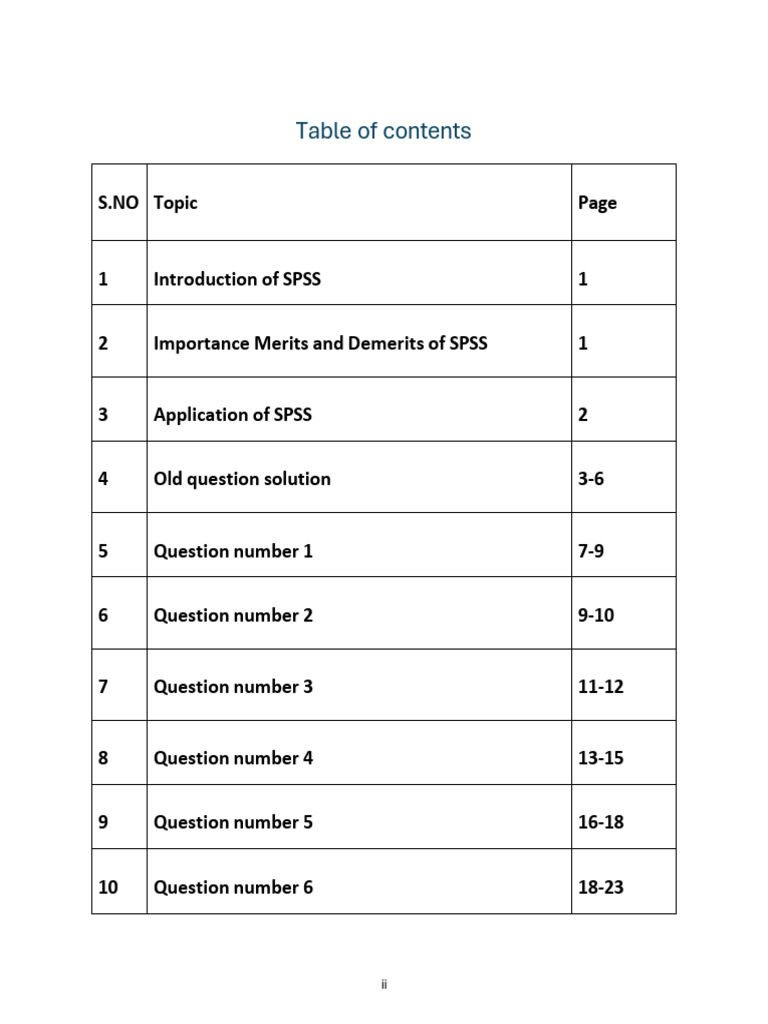 Table of contents

| S.NO | Topic | Page |
|---|---|---|
| 1 | Introduction of SPSS | 1 |
| 2 | Importance Merits and Demerits of SPSS | 1 |
| 3 | Application of SPSS | 2 |
| 4 | Old question solution | 3-6 |
| 5 | Question number 1 | 7-9 |
| 6 | Question number 2 | 9-10 |
| 7 | Question number 3 | 11-12 |
| 8 | Question number 4 | 13-15 |
| 9 | Question number 5 | 16-18 |
| 10 | Question number 6 | 18-23 |

ii